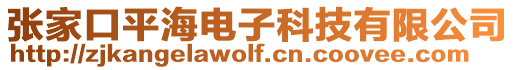 张家口平海电子科技有限公司
http://zjkangelawolf.cn.coovee.com